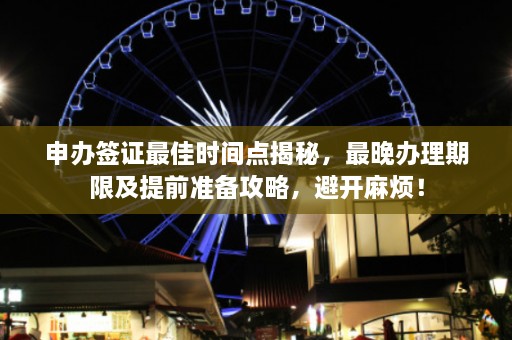 申办签证最佳时间点揭秘，最晚办理期限及提前准备攻略，避开麻烦！